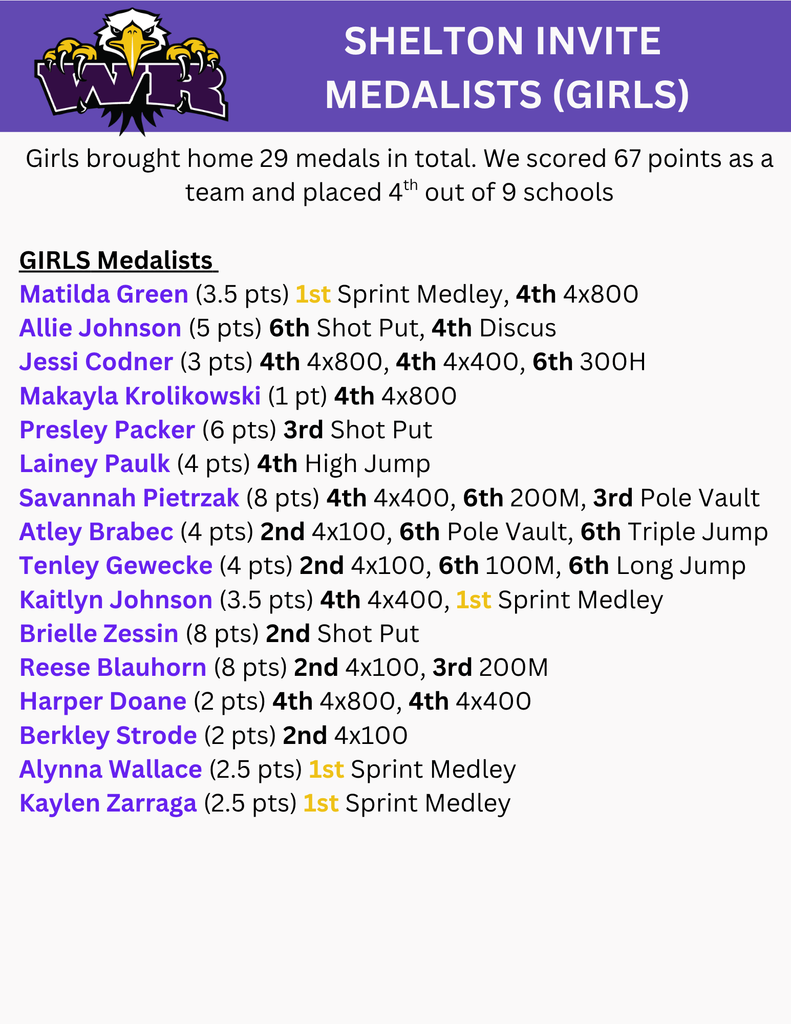 WR

SHELTON INVITE MEDALISTS (GIRLS)

Girls brought home 29 medals in total. We scored 67 points as a team and placed 4$^{th}$ out of 9 schools

GIRLS Medalists
Matilda Green (3.5 pts) 1st Sprint Medley, 4th 4x800
Allie Johnson (5 pts) 6th Shot Put, 4th Discus
Jessi Codner (3 pts) 4th 4x800, 4th 4x400, 6th 300H
Makayla Krolikowski (1 pt) 4th 4x800
Presley Packer (6 pts) 3rd Shot Put
Lainey Paulk (4 pts) 4th High Jump
Savannah Pietrzak (8 pts) 4th 4x400, 6th 200M, 3rd Pole Vault
Atley Brabec (4 pts) 2nd 4x100, 6th Pole Vault, 6th Triple Jump
Tenley Gewecke (4 pts) 2nd 4x100, 6th 100M, 6th Long Jump
Kaitlyn Johnson (3.5 pts) 4th 4x400, 1st Sprint Medley
Brielle Zessin (8 pts) 2nd Shot Put
Reese Blauhorn (8 pts) 2nd 4x100, 3rd 200M
Harper Doane (2 pts) 4th 4x800, 4th 4x400
Berkley Strode (2 pts) 2nd 4x100
Alynna Wallace (2.5 pts) 1st Sprint Medley
Kaylen Zarraga (2.5 pts) 1st Sprint Medley